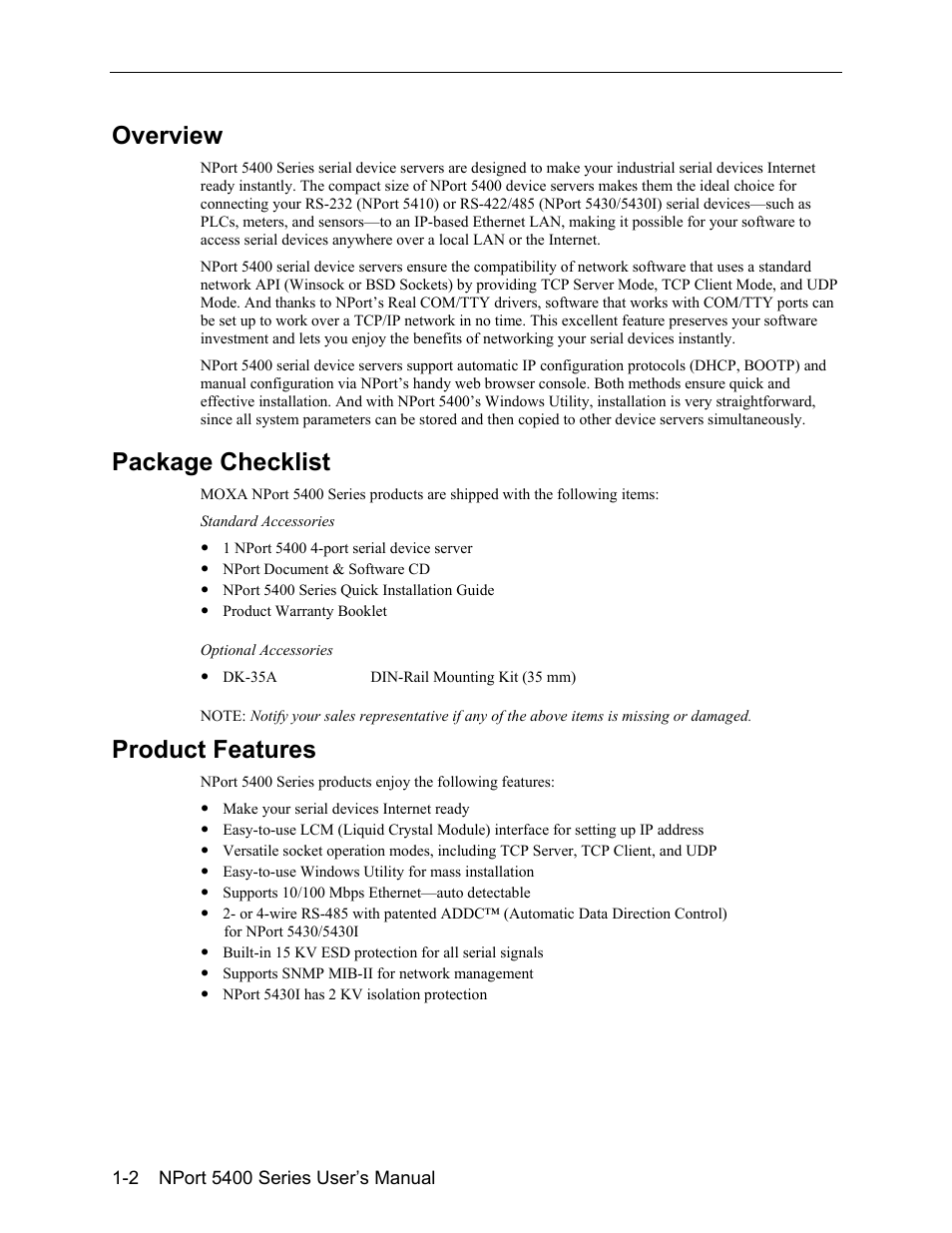 Overview

NPort 5400 Series serial device servers are designed to make your industrial serial devices Internet ready instantly. The compact size of NPort 5400 device servers makes them the ideal choice for connecting your RS-232 (NPort 5410) or RS-422/485 (NPort 5430/5430I) serial devices—such as PLCs, meters, and sensors—to an IP-based Ethernet LAN, making it possible for your software to access serial devices anywhere over a local LAN or the Internet.

NPort 5400 serial device servers ensure the compatibility of network software that uses a standard network API (Winsock or BSD Sockets) by providing TCP Server Mode, TCP Client Mode, and UDP Mode. And thanks to NPort's Real COM/TTY drivers, software that works with COM/TTY ports can be set up to work over a TCP/IP network in no time. This excellent feature preserves your software investment and lets you enjoy the benefits of networking your serial devices instantly.

NPort 5400 serial device servers support automatic IP configuration protocols (DHCP, BOOTP) and manual configuration via NPort's handy web browser console. Both methods ensure quick and effective installation. And with NPort 5400's Windows Utility, installation is very straightforward, since all system parameters can be stored and then copied to other device servers simultaneously.

Package Checklist

MOXA NPort 5400 Series products are shipped with the following items:

Standard Accessories

• 1 NPort 5400 4-port serial device server
• NPort Document & Software CD
• NPort 5400 Series Quick Installation Guide
• Product Warranty Booklet

Optional Accessories

• DK-35A DIN-Rail Mounting Kit (35 mm)

NOTE: Notify your sales representative if any of the above items is missing or damaged.

Product Features

NPort 5400 Series products enjoy the following features:

• Make your serial devices Internet ready
• Easy-to-use LCM (Liquid Crystal Module) interface for setting up IP address
• Versatile socket operation modes, including TCP Server, TCP Client, and UDP
• Easy-to-use Windows Utility for mass installation
• Supports 10/100 Mbps Ethernet—auto detectable
• 2- or 4-wire RS-485 with patented ADDC™ (Automatic Data Direction Control) for NPort 5430/5430I
• Built-in 15 KV ESD protection for all serial signals
• Supports SNMP MIB-II for network management
• NPort 5430I has 2 KV isolation protection

1-2 NPort 5400 Series User's Manual